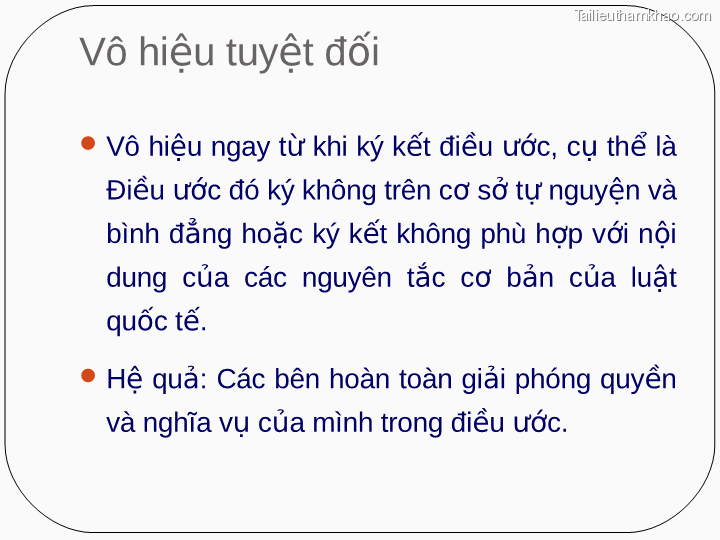 Tailieuthamkhao.com

Vô hiệu tuyệt đối

• Vô hiệu ngay từ khi ký kết điều ước, cụ thể là Điều ước đó ký không trên cơ sở tự nguyện và bình đẳng hoặc ký kết không phù hợp với nội dung của các nguyên tắc cơ bản của luật quốc tế.

• Hệ quả: Các bên hoàn toàn giải phóng quyền và nghĩa vụ của mình trong điều ước.